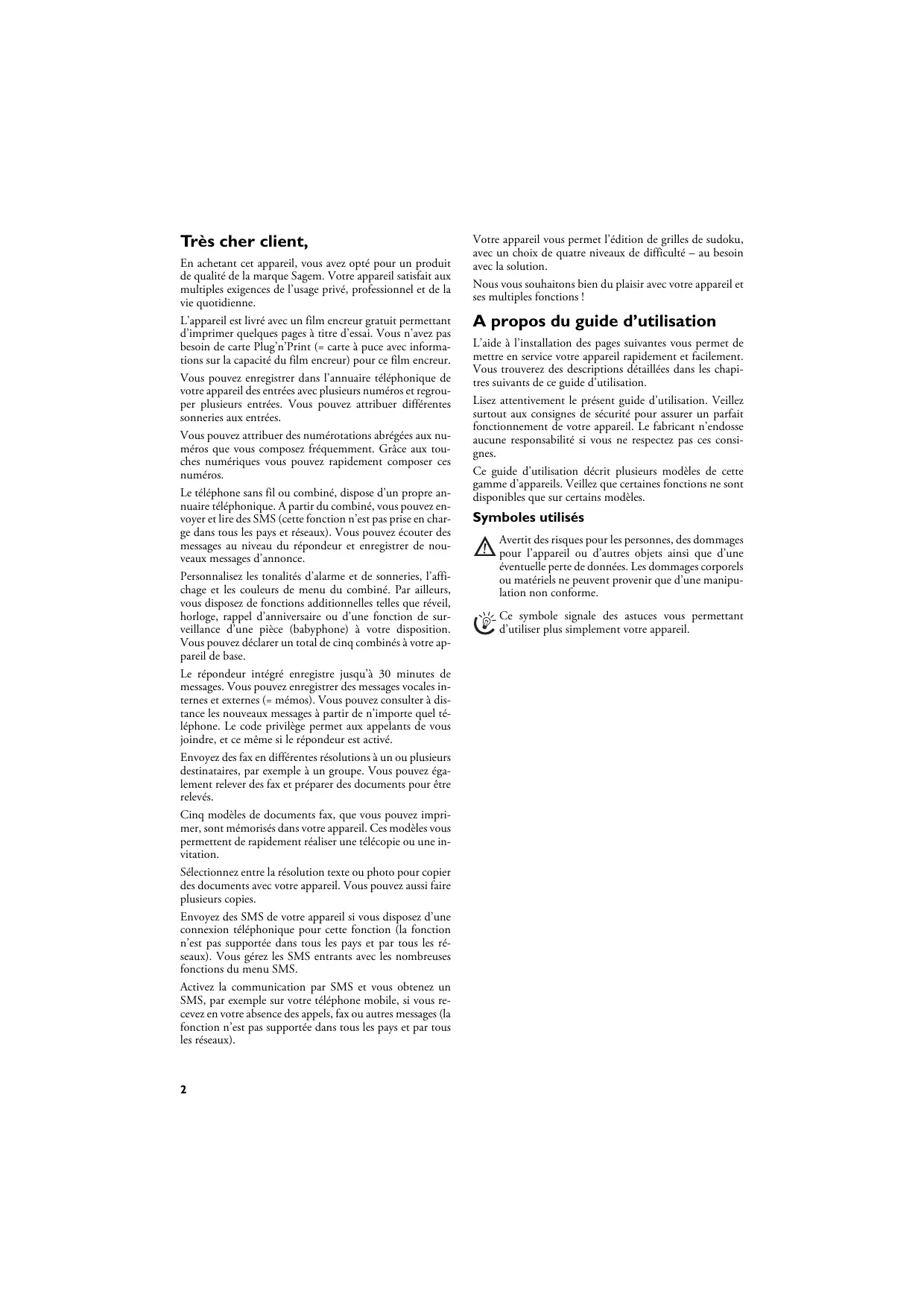 Très cher client,

En achetant cet appareil, vous avez opté pour un produit de qualité de la marque Sagem. Votre appareil satisfait aux multiples exigences de l'usage privé, professionnel et de la vie quotidienne.

L'appareil est livré avec un film encreur gratuit permettant d'imprimer quelques pages à titre d'essai. Vous n'avez pas besoin de carte Plug'n'Print (= carte à puce avec informations sur la capacité du film encreur) pour ce film encreur.

Vous pouvez enregistrer dans l'annuaire téléphonique de votre appareil des entrées avec plusieurs numéros et regrouper plusieurs entrées. Vous pouvez attribuer différentes sonneries aux entrées.

Vous pouvez attribuer des numérotations abrégées aux numéros que vous composez fréquemment. Grâce aux touches numériques vous pouvez rapidement composer ces numéros.

Le téléphone sans fil ou combiné, dispose d'un propre annuaire téléphonique. A partir du combiné, vous pouvez envoyer et lire des SMS (cette fonction n'est pas prise en charge dans tous les pays et réseaux). Vous pouvez écouter des messages au niveau du répondeur et enregistrer de nouveaux messages d'annonce.

Personnalisez les tonalités d'alarme et de sonneries, l'affichage et les couleurs de menu du combiné. Par ailleurs, vous disposez de fonctions additionnelles telles que réveil, horloge, rappel d'anniversaire ou d'une fonction de surveillance d'une pièce (babyphone) à votre disposition. Vous pouvez déclarer un total de cinq combinés à votre appareil de base.

Le répondeur intégré enregistre jusqu'à 30 minutes de messages. Vous pouvez enregistrer des messages vocales internes et externes (= mémos). Vous pouvez consulter à distance les nouveaux messages à partir de n'importe quel téléphone. Le code privilège permet aux appelants de vous joindre, et ce même si le répondeur est activé.

Envoyez des fax en différentes résolutions à un ou plusieurs destinataires, par exemple à un groupe. Vous pouvez également relever des fax et préparer des documents pour être relevés.

Cinq modèles de documents fax, que vous pouvez imprimer, sont mémorisés dans votre appareil. Ces modèles vous permettent de rapidement réaliser une télécopie ou une invitation.

Sélectionnez entre la résolution texte ou photo pour copier des documents avec votre appareil. Vous pouvez aussi faire plusieurs copies.

Envoyez des SMS de votre appareil si vous disposez d'une connexion téléphonique pour cette fonction (la fonction n'est pas supportée dans tous les pays et par tous les réseaux). Vous gérez les SMS entrants avec les nombreuses fonctions du menu SMS.

Activez la communication par SMS et vous obtenez un SMS, par exemple sur votre téléphone mobile, si vous recevez en votre absence des appels, fax ou autres messages (la fonction n'est pas supportée dans tous les pays et par tous les réseaux).

Votre appareil vous permet l'édition de grilles de sudoku, avec un choix de quatre niveaux de difficulté – au besoin avec la solution.

Nous vous souhaitons bien du plaisir avec votre appareil et ses multiples fonctions !

A propos du guide d'utilisation

L'aide à l'installation des pages suivantes vous permet de mettre en service votre appareil rapidement et facilement. Vous trouverez des descriptions détaillées dans les chapitres suivants de ce guide d'utilisation.

Lisez attentivement le présent guide d'utilisation. Veillez surtout aux consignes de sécurité pour assurer un parfait fonctionnement de votre appareil. Le fabricant n'endosse aucune responsabilité si vous ne respectez pas ces consignes.

Ce guide d'utilisation décrit plusieurs modèles de cette gamme d'appareils. Veillez que certaines fonctions ne sont disponibles que sur certains modèles.

Symboles utilisés

Avertit des risques pour les personnes, des dommages pour l'appareil ou d'autres objets ainsi que d'une éventuelle perte de données. Les dommages corporels ou matériels ne peuvent provenir que d'une manipulation non conforme.

Ce symbole signale des astuces vous permettant d'utiliser plus simplement votre appareil.

2